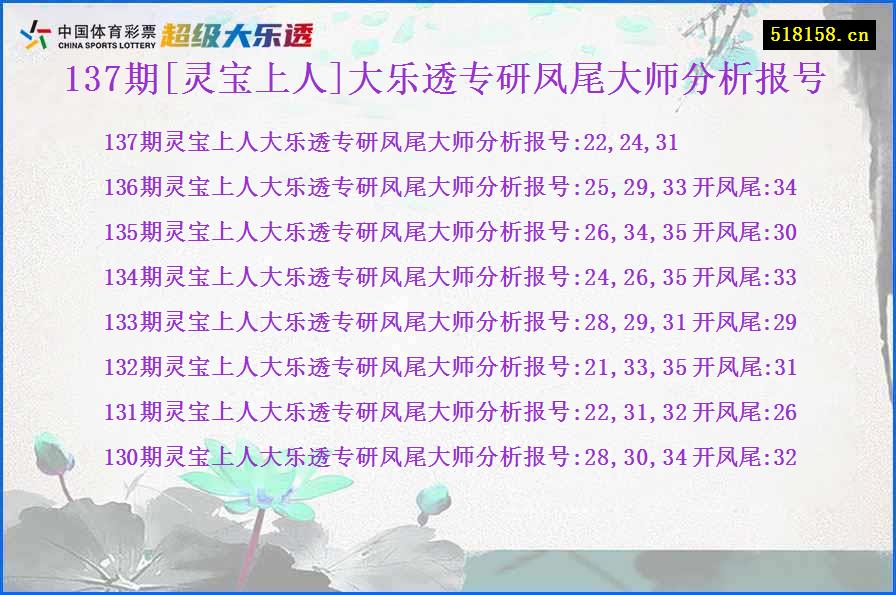 中国体育彩票
CHINA SPORTS LOTTERY
超级大乐透

518158.cn

137期[灵宝上人]大乐透专研凤尾大师分析报号

137期灵宝上人大乐透专研凤尾大师分析报号:22,24,31
136期灵宝上人大乐透专研凤尾大师分析报号:25,29,33开凤尾:34
135期灵宝上人大乐透专研凤尾大师分析报号:26,34,35开凤尾:30
134期灵宝上人大乐透专研凤尾大师分析报号:24,26,35开凤尾:33
133期灵宝上人大乐透专研凤尾大师分析报号:28,29,31开凤尾:29
132期灵宝上人大乐透专研凤尾大师分析报号:21,33,35开凤尾:31
131期灵宝上人大乐透专研凤尾大师分析报号:22,31,32开凤尾:26
130期灵宝上人大乐透专研凤尾大师分析报号:28,30,34开凤尾:32